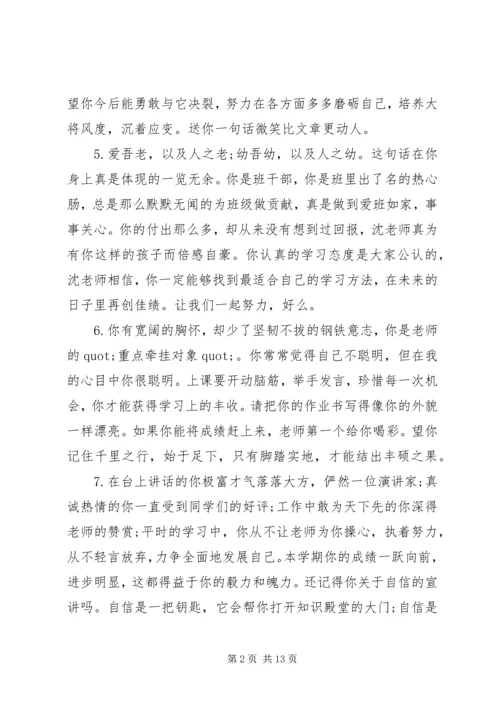 望你今后能勇敢与它决裂，努力在各方面多多磨砺自己，培养大将风度，沉着应变。送你一句话微笑比文章更动人。

5.爱吾老，以及人之老;幼吾幼，以及人之幼。这句话在你身上真是体现的一览无余。你是班干部，你是班里出了名的热心肠，总是那么默默无闻的为班级做贡献，真是做到爱班如家，事事关心。你的付出那么多，却从来没有想到过回报，沈老师真为有你这样的孩子而倍感自豪。你认真的学习态度是大家公认的，沈老师相信，你一定能够找到最适合自己的学习方法，在未来的日子里再创佳绩。让我们一起努力，好么。

6.你有宽阔的胸怀，却少了坚韧不拔的钢铁意志，你是老师的 quot;重点牵挂对象 quot;。你常常觉得自己不聪明，但在我的心目中你很聪明。上课要开动脑筋，举手发言，珍惜每一次机会，你才能获得学习上的丰收。请把你的作业书写得像你的外貌一样漂亮。如果你能将成绩赶上来，老师第一个给你喝彩。望你记住千里之行，始于足下，只有脚踏实地，才能结出丰硕之果。

7.在台上讲话的你极富才气落落大方，俨然一位演讲家;真诚热情的你一直受到同学们的好评;工作中敢为天下先的你深得老师的赞赏;平时的学习中，你从不让老师为你操心，执着努力，从不轻言放弃，力争全面地发展自己。本学期你的成绩一跃向前，进步明显，这都得益于你的毅力和魄力。还记得你关于自信的宣讲吗。自信是一把钥匙，它会帮你打开知识殿堂的大门;自信是

第 2 页 共 13 页